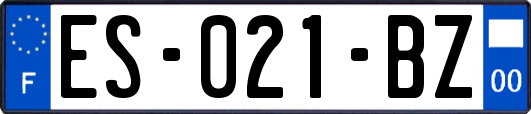 F
ES-021-BZ
00